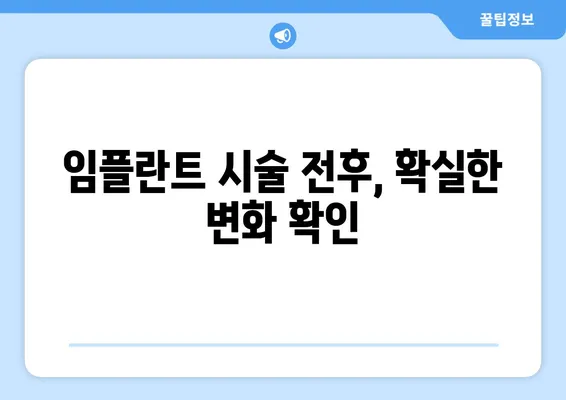 꿀팁정보

임플란트 시술 전후, 확실한 변화 확인